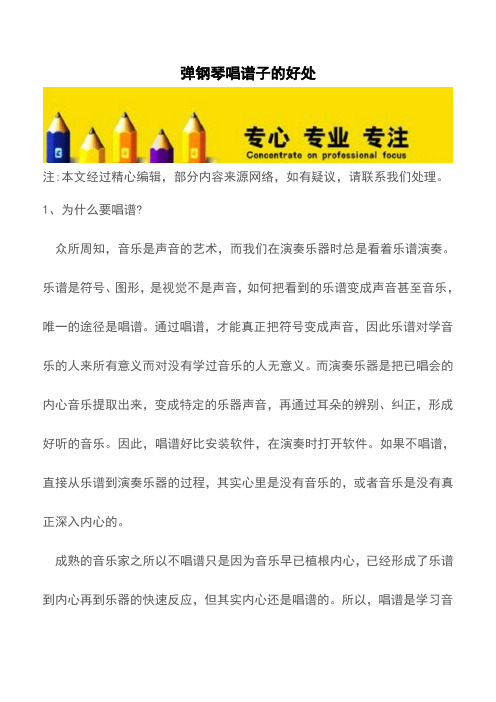 弹钢琴唱谱子的好处

专心 专业 专注
Concentrate on professional focus

注:本文经过精心编辑，部分内容来源网络，如有疑议，请联系我们处理。

1、为什么要唱谱?

众所周知，音乐是声音的艺术，而我们在演奏乐器时总是看着乐谱演奏。乐谱是符号、图形，是视觉不是声音，如何把看到的乐谱变成声音甚至音乐，唯一的途径是唱谱。通过唱谱，才能真正把符号变成声音，因此乐谱对学音乐的人来所有意义而对没有学过音乐的人无意义。而演奏乐器是把已唱会的内心音乐提取出来，变成特定的乐器声音，再通过耳朵的辨别、纠正，形成好听的音乐。因此，唱谱好比安装软件，在演奏时打开软件。如果不唱谱，直接从乐谱到演奏乐器的过程，其实心里是没有音乐的，或者音乐是没有真正深入内心的。

成熟的音乐家之所以不唱谱只是因为音乐早已植根内心，已经形成了乐谱到内心再到乐器的快速反应，但其实内心还是唱谱的。所以，唱谱是学习音